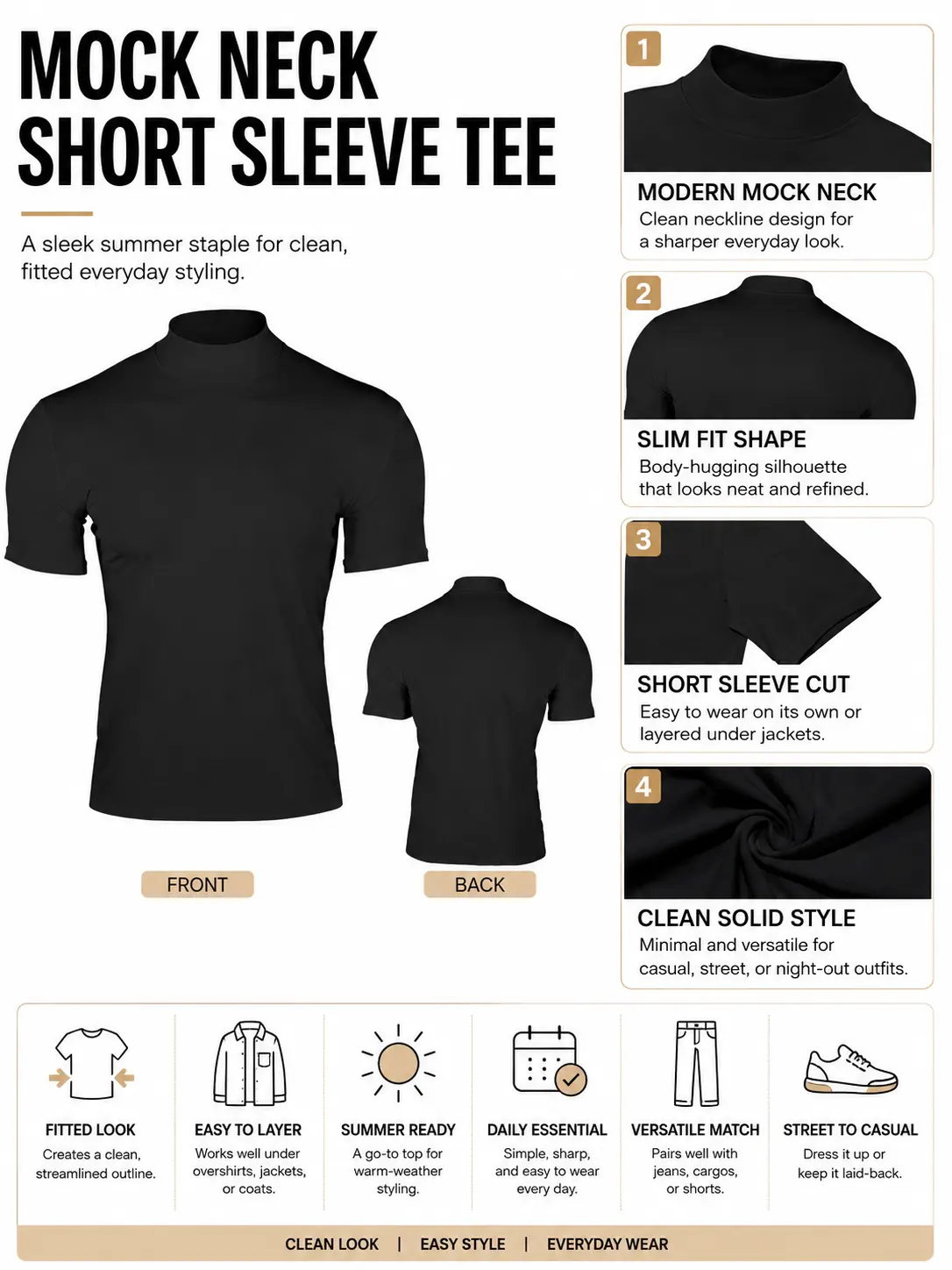 MOCK NECK
SHORT SLEEVE TEE

A sleek summer staple for clean, fitted everyday styling.

FRONT

BACK

1

MODERN MOCK NECK

Clean neckline design for a sharper everyday look.

2

SLIM FIT SHAPE

Body-hugging silhouette that looks neat and refined.

3

SHORT SLEEVE CUT

Easy to wear on its own or layered under jackets.

4

CLEAN SOLID STYLE

Minimal and versatile for casual, street, or night-out outfits.

FITTED LOOK

Creates a clean, streamlined outline.

EASY TO LAYER

Works well under overshirts, jackets, or coats.

SUMMER READY

A go-to top for warm-weather styling.

DAILY ESSENTIAL

Simple, sharp, and easy to wear every day.

VERSATILE MATCH

Pairs well with jeans, cargos, or shorts.

STREET TO CASUAL

Dress it up or keep it laid-back.

CLEAN LOOK | EASY STYLE | EVERYDAY WEAR